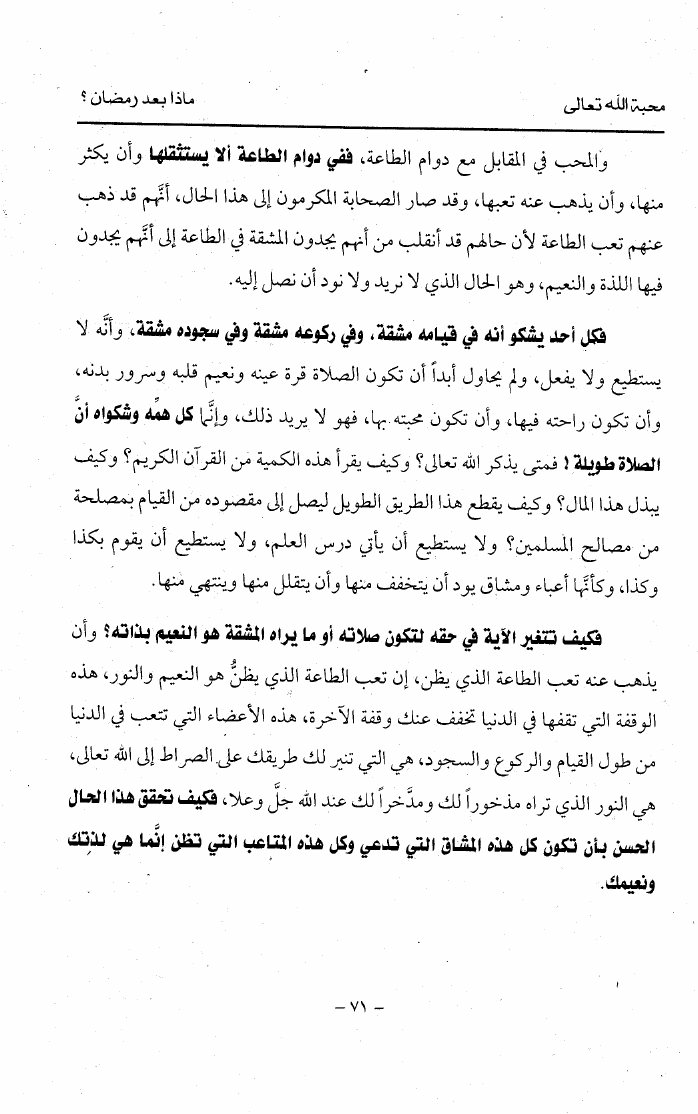 محبة الله تعالى

ماذا بعد رمضان ؟

والمحب في المقابل مع دوام الطاعة، ففي دوام الطاعة ألا يستثقلها وأن يكثر منها، وأن يذهب عنه تعبها، وقد صار الصحابة المكرمون إلى هذا الحال، أنَّهم قد ذهب عنهم تعب الطاعة لأن حالهم قد أنقلب من أنهم يجدون المشقة في الطاعة إلى أنَّهم يجدون فيها اللذة والنعيم، وهو الحال الذي لا نريد ولا نود أن نصل إليه.

فكل أحد يشكو أنه في قيامه مشقة، وفي ركوعه مشقة وفي سجوده مشقة، وأنَّه لا يستطيع ولا يفعل، ولم يحاول أبداً أن تكون الصلاة قرة عينه ونعيم قلبه وسرور بدنه، وأن تكون راحته فيها، وأن تكون محبته بها، فهو لا يريد ذلك، وإنَّما كل همِّه وشكواه أنَّ الصلاة طويلة ! فمتى يذكر الله تعالى؟ وكيف يقرأ هذه الكمية من القرآن الكريم؟ وكيف يبذل هذا المال؟ وكيف يقطع هذا الطريق الطويل ليصل إلى مقصوده من القيام بمصلحة من مصالح المسلمين؟ ولا يستطيع أن يأتي درس العلم، ولا يستطيع أن يقوم بكذا وكذا، وكأنَّها أعباء ومشاق يود أن يتخفف منها وأن يتقلل منها وينتهي منها.

فكيف تتغير الآية في حقه لتكون صلاته أو ما يراه المشقة هو النعيم بذاته؟ وأن يذهب عنه تعب الطاعة الذي يظن، إن تعب الطاعة الذي يظنُّ هو النعيم والنور، هذه الوقفة التي تقفها في الدنيا تخفف عنك وقفة الآخرة، هذه الأعضاء التي تتعب في الدنيا من طول القيام والركوع والسجود، هي التي تنير لك طريقك على الصراط إلى الله تعالى، هي النور الذي تراه مذخوراً لك ومدَّخراً لك عند الله جلَّ وعلا، فكيف تحقق هذا الحال الحسن بأن تكون كل هذه المشاق التي تدعي وكل هذه المتاعب التي تظن إنَّما هي لذتك ونعيمك.

– ٧١ –